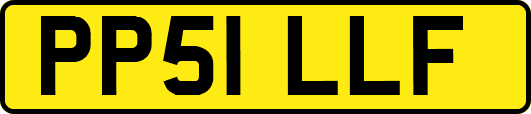 PP51 LLF